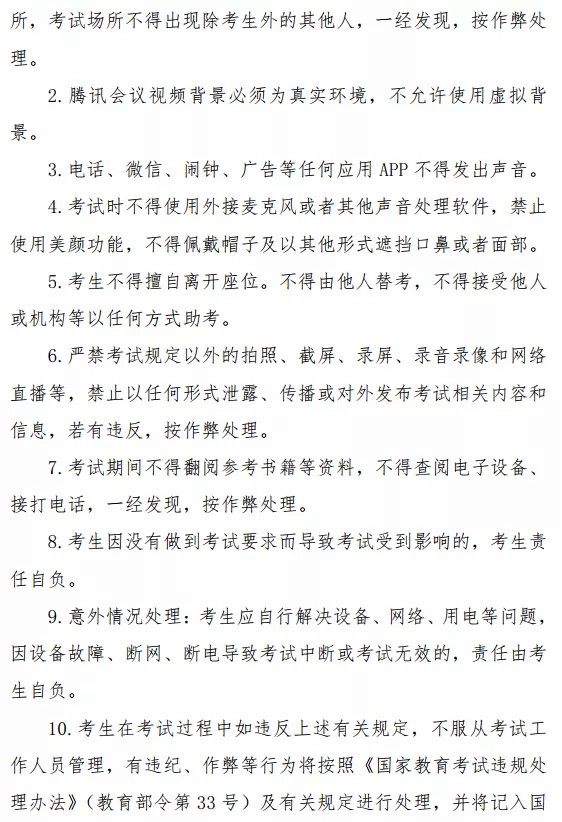 所，考试场所不得出现除考生外的其他人，一经发现，按作弊处理。

2. 腾讯会议视频背景必须为真实环境，不允许使用虚拟背景。

3. 电话、微信、闹钟、广告等任何应用 APP 不得发出声音。

4. 考试时不得使用外接麦克风或者其他声音处理软件，禁止使用美颜功能，不得佩戴帽子及以其他形式遮挡口鼻或者面部。

5. 考生不得擅自离开座位。不得由他人替考，不得接受他人或机构等以任何方式助考。

6. 严禁考试规定以外的拍照、截屏、录屏、录音录像和网络直播等，禁止以任何形式泄露、传播或对外发布考试相关内容和信息，若有违反，按作弊处理。

7. 考试期间不得翻阅参考书籍等资料，不得查阅电子设备、接打电话，一经发现，按作弊处理。

8. 考生因没有做到考试要求而导致考试受到影响的，考生责任自负。

9. 意外情况处理：考生应自行解决设备、网络、用电等问题，因设备故障、断网、断电导致考试中断或考试无效的，责任由考生自负。

10. 考生在考试过程中如违反上述有关规定，不服从考试工作人员管理，有违纪、作弊等行为将按照《国家教育考试违规处理办法》（教育部令第 33 号）及有关规定进行处理，并将记入国